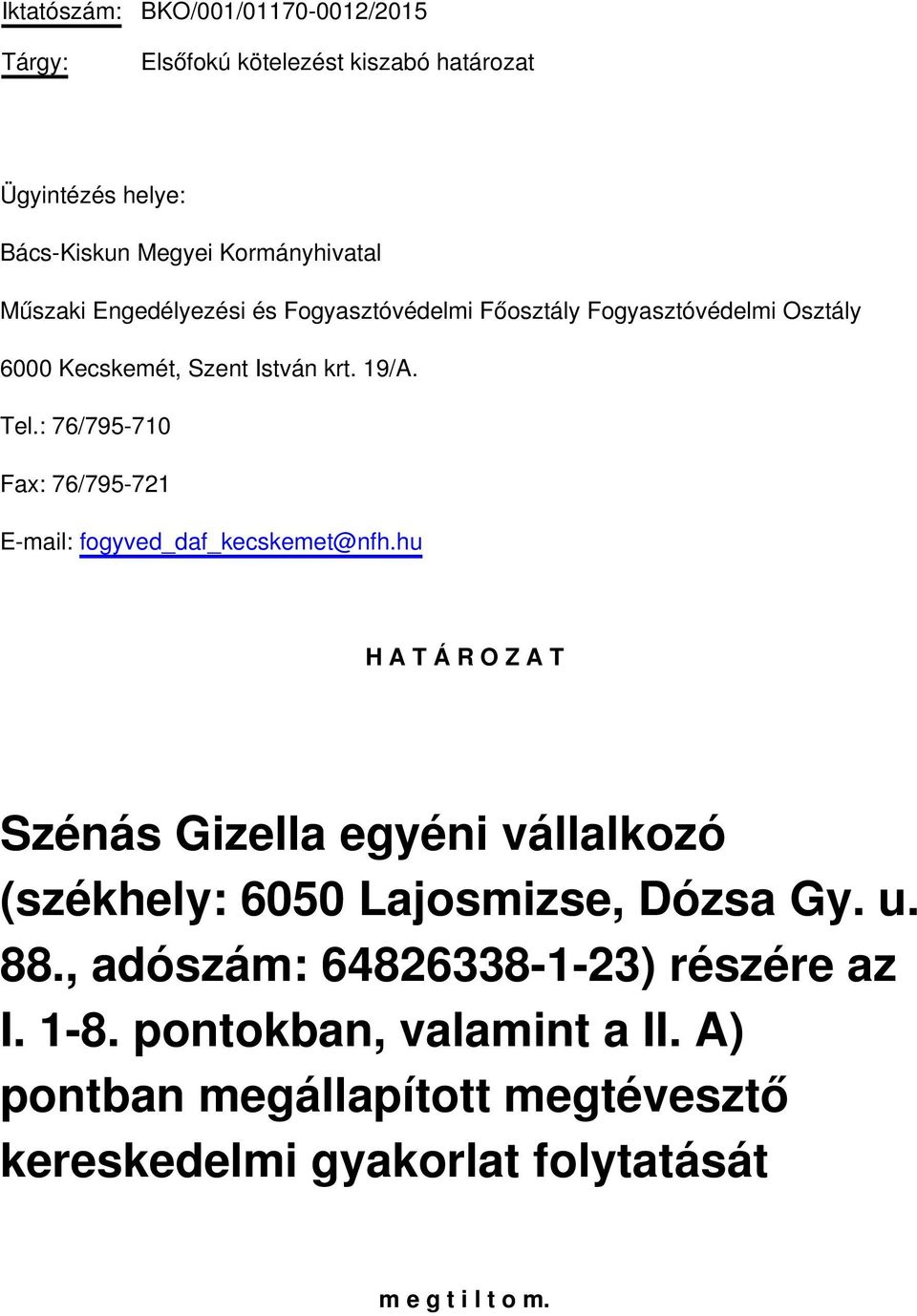 Iktatószám: BKO/001/01170-0012/2015

Tárgy: Elsőfokú kötelezést kiszabó határozat

Ügyintézés helye:

Bács-Kiskun Megyei Kormányhivatal

Műszaki Engedélyezési és Fogyasztóvédelmi Főosztály Fogyasztóvédelmi Osztály

6000 Kecskemét, Szent István krt. 19/A.

Tel.: 76/795-710

Fax: 76/795-721

E-mail: fogyved_daf_kecskemet@nfh.hu

H A T Á R O Z A T

Szénás Gizella egyéni vállalkozó (székhely: 6050 Lajosmizse, Dózsa Gy. u. 88., adószám: 64826338-1-23) részére az I. 1-8. pontokban, valamint a II. A) pontban megállapított megtévesztő kereskedelmi gyakorlat folytatását

m e g t i l t o m.